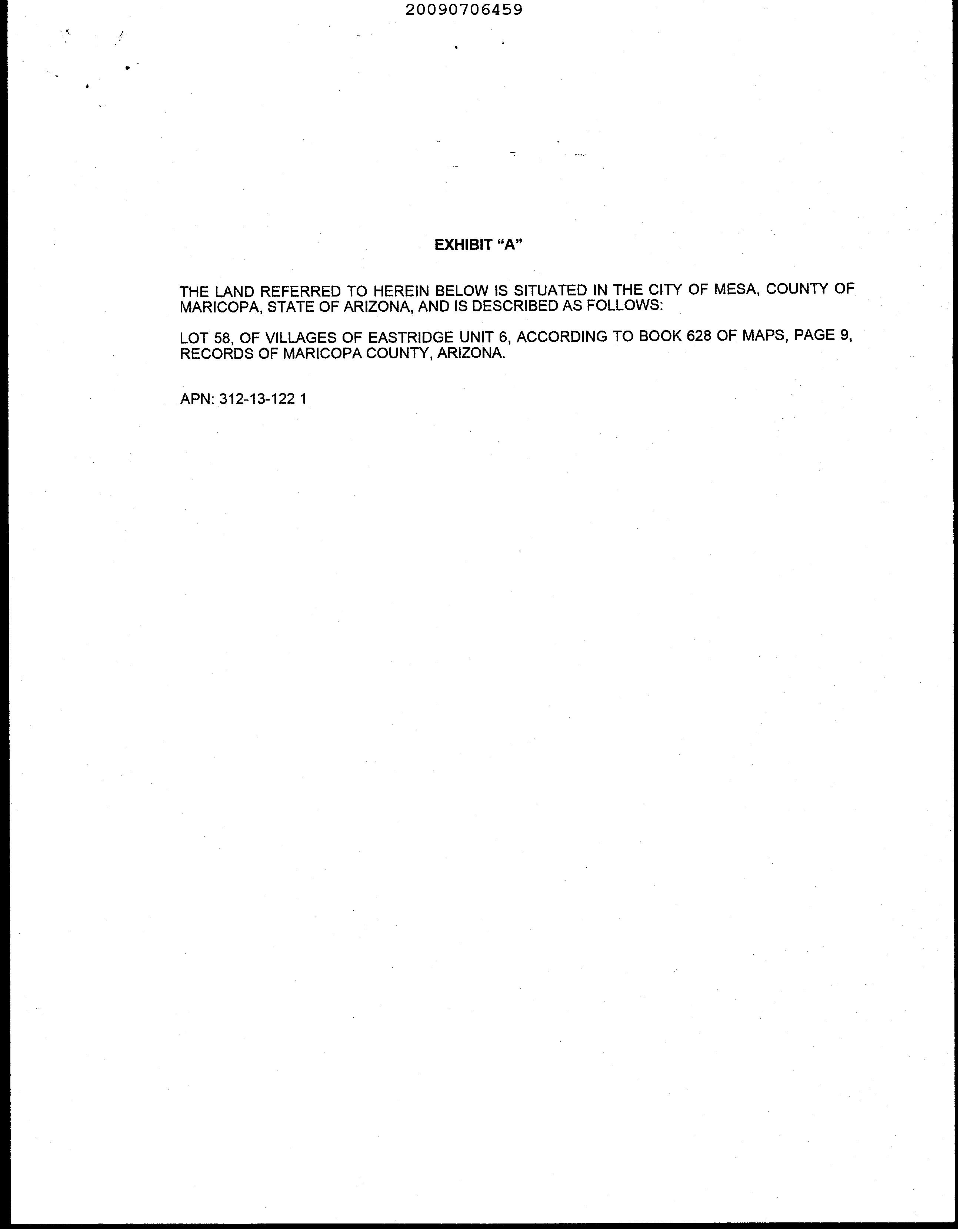 20090706459

EXHIBIT "A"

THE LAND REFERRED TO HEREIN BELOW IS SITUATED IN THE CITY OF MESA, COUNTY OF MARICOPA, STATE OF ARIZONA, AND IS DESCRIBED AS FOLLOWS:

LOT 58, OF VILLAGES OF EASTRIDGE UNIT 6, ACCORDING TO BOOK 628 OF MAPS, PAGE 9, RECORDS OF MARICOPA COUNTY, ARIZONA.

APN: 312-13-122 1